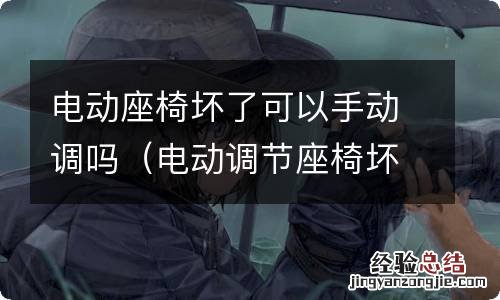 电动座椅坏了可以手动调吗（电动调节座椅坏

经验总结
jingyanzongjie.com